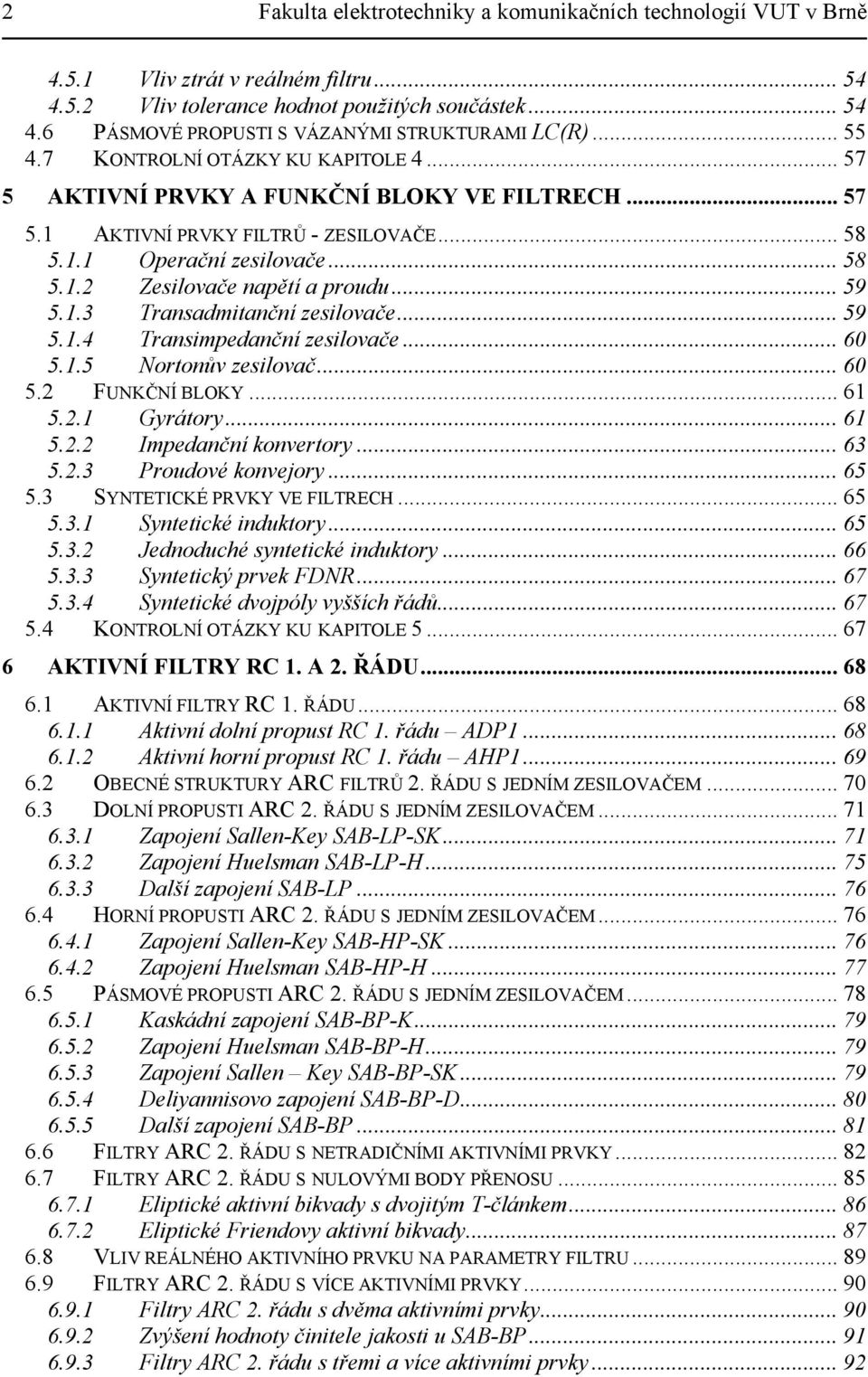 2 Fakulta elektrotechniky a komunikačních technologií VUT v Brně

4.5.1 Vliv ztrát v reálném filtru ... 54
4.5.2 Vliv tolerance hodnot použitých součástek ... 54
4.6 PÁSMOVÉ PROPUSTI S VÁZANÝMI STRUKTURAMI LC(R) ... 55
4.7 KONTROLNÍ OTÁZKY KU KAPITOLE 4 ... 57
5 AKTIVNÍ PRVKY A FUNKČNÍ BLOKY VE FILTRECH ... 57
5.1 AKTIVNÍ PRVKY FILTRŮ - ZESILOVAČE ... 58
5.1.1 Operační zesilovače ... 58
5.1.2 Zesilovače napětí a proudu ... 59
5.1.3 Transadmitanční zesilovače ... 59
5.1.4 Transimpedanční zesilovače ... 60
5.1.5 Nortonův zesilovač ... 60
5.2 FUNKČNÍ BLOKY ... 61
5.2.1 Gyrátory ... 61
5.2.2 Impedanční konvertory ... 63
5.2.3 Proudové konvejory ... 65
5.3 SYNTETICKÉ PRVKY VE FILTRECH ... 65
5.3.1 Syntetické induktory ... 65
5.3.2 Jednoduché syntetické induktory ... 66
5.3.3 Syntetický prvek FDNR ... 67
5.3.4 Syntetické dvojpóly vyšších řádů ... 67
5.4 KONTROLNÍ OTÁZKY KU KAPITOLE 5 ... 67
6 AKTIVNÍ FILTRY RC 1. A 2. ŘÁDU ... 68
6.1 AKTIVNÍ FILTRY RC 1. ŘÁDU ... 68
6.1.1 Aktivní dolní propust RC 1. řádu – ADP1 ... 68
6.1.2 Aktivní horní propust RC 1. řádu – AHP1 ... 69
6.2 OBECNÉ STRUKTURY ARC FILTRŮ 2. ŘÁDU S JEDNÍM ZESILOVAČEM ... 70
6.3 DOLNÍ PROPUSTI ARC 2. ŘÁDU S JEDNÍM ZESILOVAČEM ... 71
6.3.1 Zapojení Sallen-Key SAB-LP-SK ... 71
6.3.2 Zapojení Huelsman SAB-LP-H ... 75
6.3.3 Další zapojení SAB-LP ... 76
6.4 HORNÍ PROPUSTI ARC 2. ŘÁDU S JEDNÍM ZESILOVAČEM ... 76
6.4.1 Zapojení Sallen-Key SAB-HP-SK ... 76
6.4.2 Zapojení Huelsman SAB-HP-H ... 77
6.5 PÁSMOVÉ PROPUSTI ARC 2. ŘÁDU S JEDNÍM ZESILOVAČEM ... 78
6.5.1 Kaskádní zapojení SAB-BP-K ... 79
6.5.2 Zapojení Huelsman SAB-BP-H ... 79
6.5.3 Zapojení Sallen – Key SAB-BP-SK ... 79
6.5.4 Deliyannisovo zapojení SAB-BP-D ... 80
6.5.5 Další zapojení SAB-BP ... 81
6.6 FILTRY ARC 2. ŘÁDU S NETRADIČNÍMI AKTIVNÍMI PRVKY ... 82
6.7 FILTRY ARC 2. ŘÁDU S NULOVÝMI BODY PŘENOSU ... 85
6.7.1 Eliptické aktivní bikvady s dvojitým T-článkem ... 86
6.7.2 Eliptické Friendovy aktivní bikvady ... 87
6.8 VLIV REÁLNÉHO AKTIVNÍHO PRVKU NA PARAMETRY FILTRU ... 89
6.9 FILTRY ARC 2. ŘÁDU S VÍCE AKTIVNÍMI PRVKY ... 90
6.9.1 Filtry ARC 2. řádu s dvěma aktivními prvky ... 90
6.9.2 Zvýšení hodnoty činitele jakosti u SAB-BP ... 91
6.9.3 Filtry ARC 2. řádu s třemi a více aktivními prvky ... 92